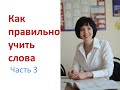 Как правильно учить слова
Часть 3